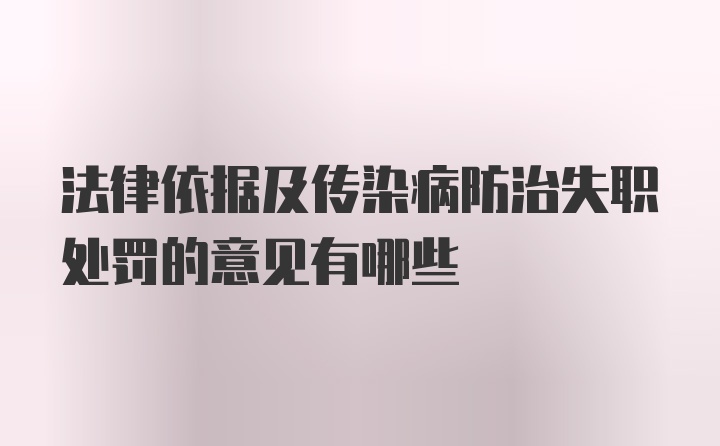 法律依据及传染病防治失职处罚的意见有哪些